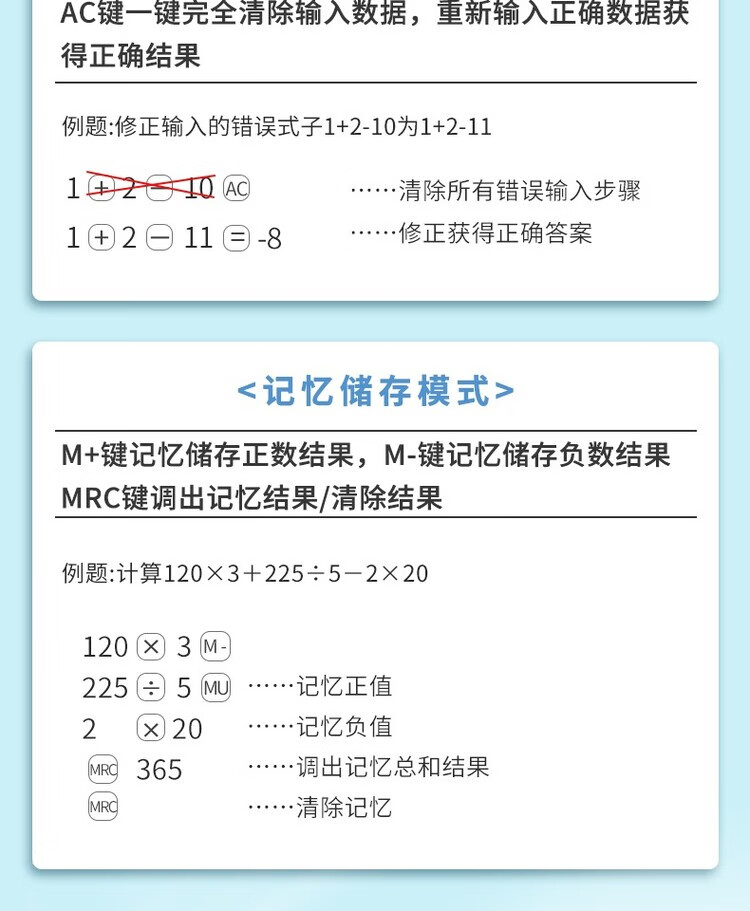 AC键一键完全清除输入数据，重新输入正确数据获得正确结果

例题:修正输入的错误式子1+2-10为1+2-11

1 + 2 − 10 AC ……清除所有错误输入步骤

1 + 2 − 11 = -8 ……修正获得正确答案

<记忆储存模式>

M+键记忆储存正数结果，M-键记忆储存负数结果
MRC键调出记忆结果/清除结果

例题:计算120×3＋225÷5－2×20

120 × 3 M-

225 ÷ 5 MU ……记忆正值

2 × 20 ……记忆负值

MRC 365 ……调出记忆总和结果

MRC ……清除记忆